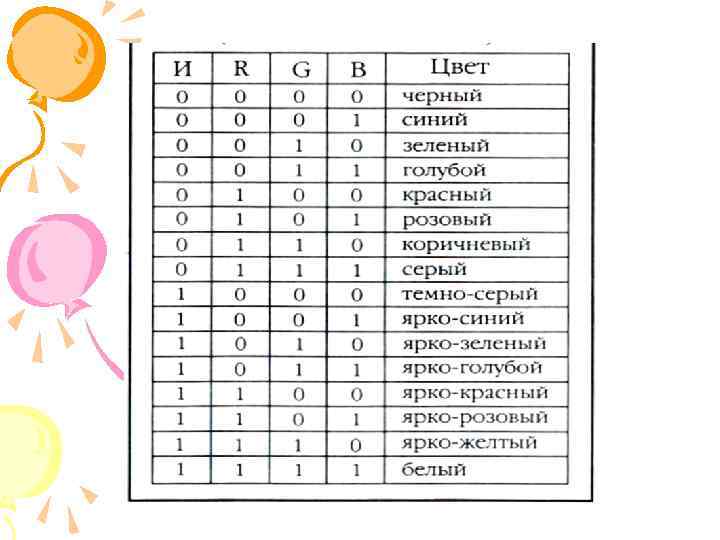 | И | R | G | B | Цвет |
|---|---|---|---|---|
| 0 | 0 | 0 | 0 | черный |
| 0 | 0 | 0 | 1 | синий |
| 0 | 0 | 1 | 0 | зеленый |
| 0 | 0 | 1 | 1 | голубой |
| 0 | 1 | 0 | 0 | красный |
| 0 | 1 | 0 | 1 | розовый |
| 0 | 1 | 1 | 0 | коричневый |
| 0 | 1 | 1 | 1 | серый |
| 1 | 0 | 0 | 0 | темно-серый |
| 1 | 0 | 0 | 1 | ярко-синий |
| 1 | 0 | 1 | 0 | ярко-зеленый |
| 1 | 0 | 1 | 1 | ярко-голубой |
| 1 | 1 | 0 | 0 | ярко-красный |
| 1 | 1 | 0 | 1 | ярко-розовый |
| 1 | 1 | 1 | 0 | ярко-желтый |
| 1 | 1 | 1 | 1 | белый |